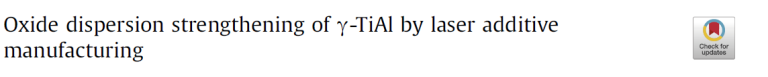 Oxide dispersion strengthening of $\gamma$-TiAl by laser additive manufacturing

Check for updates